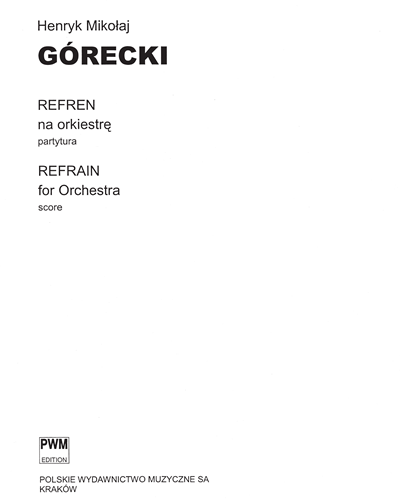 Henryk Mikołaj

GÓRECKI

REFREN
na orkiestrę
partytura

REFRAIN
for Orchestra
score

PWM
EDITION

POLSKIE WYDAWNICTWO MUZYCZNE SA
KRAKÓW